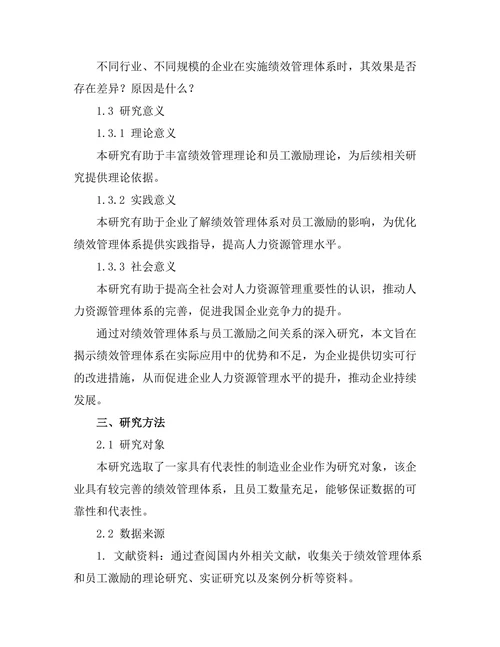 不同行业、不同规模的企业在实施绩效管理体系时，其效果是否存在差异？原因是什么？

1.3 研究意义

1.3.1 理论意义

本研究有助于丰富绩效管理理论和员工激励理论，为后续相关研究提供理论依据。

1.3.2 实践意义

本研究有助于企业了解绩效管理体系对员工激励的影响，为优化绩效管理体系提供实践指导，提高人力资源管理水平。

1.3.3 社会意义

本研究有助于提高全社会对人力资源管理重要性的认识，推动人力资源管理体系的完善，促进我国企业竞争力的提升。

通过对绩效管理体系与员工激励之间关系的深入研究，本文旨在揭示绩效管理体系在实际应用中的优势和不足，为企业提供切实可行的改进措施，从而促进企业人力资源管理水平的提升，推动企业持续发展。

三、研究方法

2.1 研究对象

本研究选取了一家具有代表性的制造业企业作为研究对象，该企业具有较完善的绩效管理体系，且员工数量充足，能够保证数据的可靠性和代表性。

2.2 数据来源

1. 文献资料：通过查阅国内外相关文献，收集关于绩效管理体系和员工激励的理论研究、实证研究以及案例分析等资料。